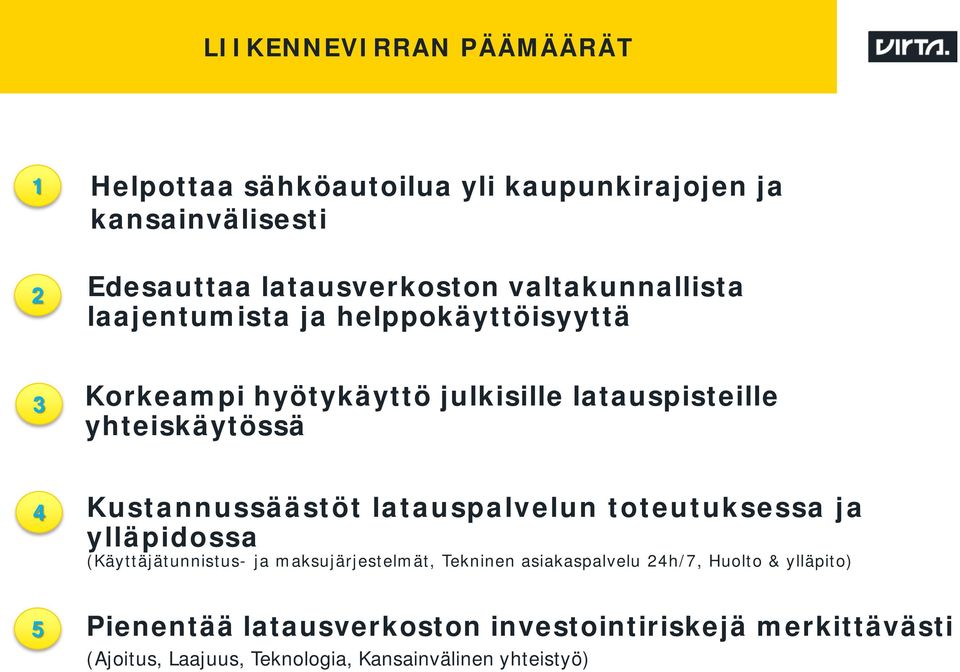 LIIKENNEVIRRAN PÄÄMÄÄRÄT

VIRTA.

1 Helpottaa sähköautoilua yli kaupunkirajojen ja kansainvälisesti

2 Edesauttaa latausverkoston valtakunnallista laajentumista ja helppokäyttöisyyttä

3 Korkeampi hyötykäyttö julkisille latauspisteille yhteiskäytössä

4 Kustannussäästöt latauspalvelun toteutuksessa ja ylläpidossa
(Käyttäjätunnistus- ja maksujärjestelmät, Tekninen asiakaspalvelu 24h/7, Huolto & ylläpito)

5 Pienentää latausverkoston investointiriskejä merkittävästi
(Ajoitus, Laajuus, Teknologia, Kansainvälinen yhteistyö)